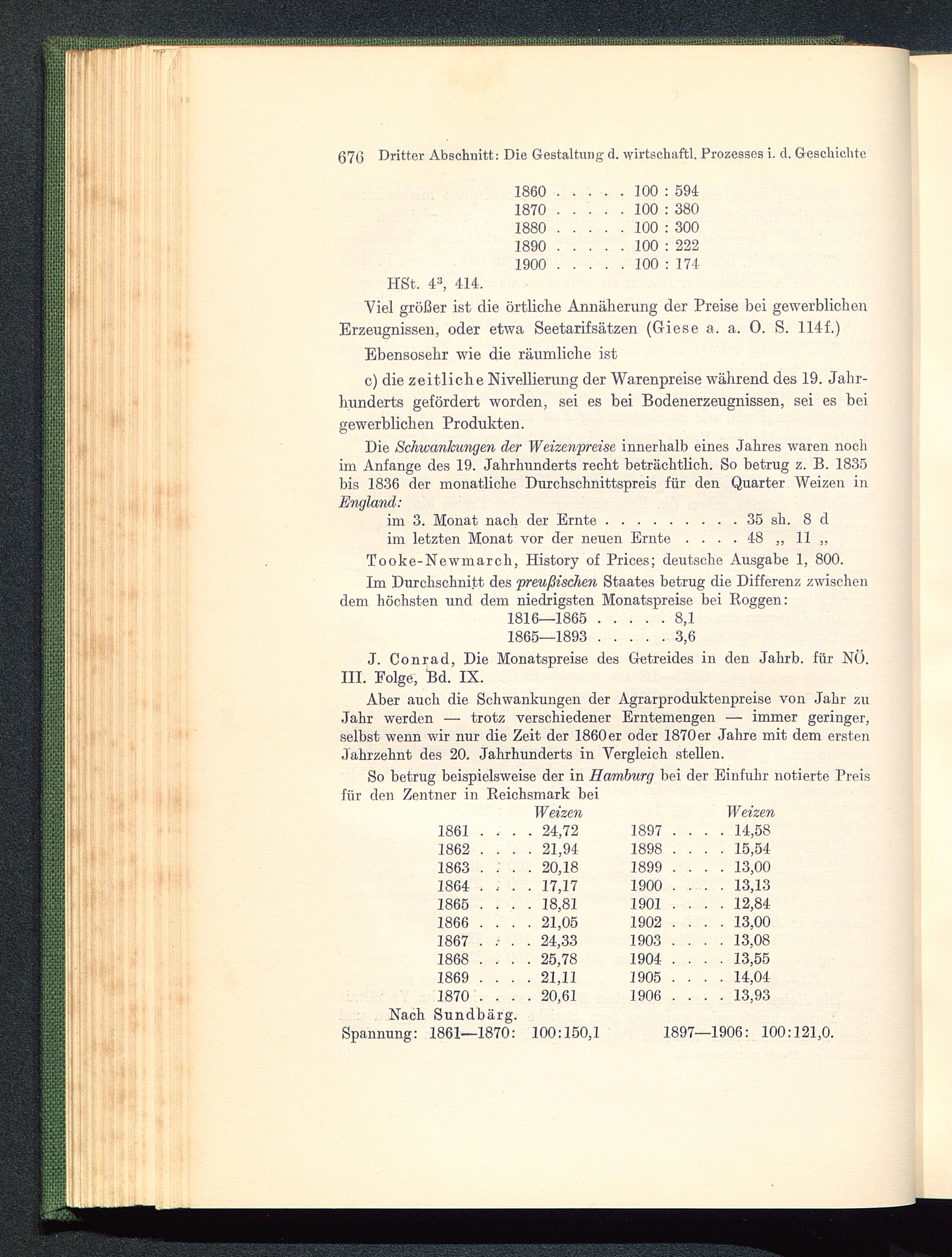 676 Dritter Abschnitt: Die Gestaltung d. wirtschaftl. Prozesses i. d. Geschichte

1860 . . . . . 100 : 594
1870 . . . . . 100 : 380
1880 . . . . . 100 : 300
1890 . . . . . 100 : 222
1900 . . . . . 100 : 174

HSt. $4^3$, 414.

Viel größer ist die örtliche Annäherung der Preise bei gewerblichen Erzeugnissen, oder etwa Seetarifsätzen (Giese a. a. O. S. 114f.)

Ebensosehr wie die räumliche ist

c) die zeitliche Nivellierung der Warenpreise während des 19. Jahrhunderts gefördert worden, sei es bei Bodenerzeugnissen, sei es bei gewerblichen Produkten.

Die Schwankungen der Weizenpreise innerhalb eines Jahres waren noch im Anfange des 19. Jahrhunderts recht beträchtlich. So betrug z. B. 1835 bis 1836 der monatliche Durchschnittspreis für den Quarter Weizen in England:

im 3. Monat nach der Ernte . . . . . . . . . 35 sh. 8 d
im letzten Monat vor der neuen Ernte . . . . 48 „ 11 „

Tooke-Newmarch, History of Prices; deutsche Ausgabe 1, 800.

Im Durchschnitt des preußischen Staates betrug die Differenz zwischen dem höchsten und dem niedrigsten Monatspreise bei Roggen:

1816—1865 . . . . . 8,1
1865—1893 . . . . . 3,6

J. Conrad, Die Monatspreise des Getreides in den Jahrb. für NÖ. III. Folge, Bd. IX.

Aber auch die Schwankungen der Agrarproduktenpreise von Jahr zu Jahr werden — trotz verschiedener Erntemengen — immer geringer, selbst wenn wir nur die Zeit der 1860er oder 1870er Jahre mit dem ersten Jahrzehnt des 20. Jahrhunderts in Vergleich stellen.

So betrug beispielsweise der in Hamburg bei der Einfuhr notierte Preis für den Zentner in Reichsmark bei

| | Weizen | | Weizen |
|---|---|---|---|
| 1861 . . . . | 24,72 | 1897 . . . . | 14,58 |
| 1862 . . . . | 21,94 | 1898 . . . . | 15,54 |
| 1863 . . . . | 20,18 | 1899 . . . . | 13,00 |
| 1864 . . . . | 17,17 | 1900 . . . . | 13,13 |
| 1865 . . . . | 18,81 | 1901 . . . . | 12,84 |
| 1866 . . . . | 21,05 | 1902 . . . . | 13,00 |
| 1867 . . . . | 24,33 | 1903 . . . . | 13,08 |
| 1868 . . . . | 25,78 | 1904 . . . . | 13,55 |
| 1869 . . . . | 21,11 | 1905 . . . . | 14,04 |
| 1870 . . . . | 20,61 | 1906 . . . . | 13,93 |

Nach Sundbärg.
Spannung: 1861—1870: 100:150,1 1897—1906: 100:121,0.